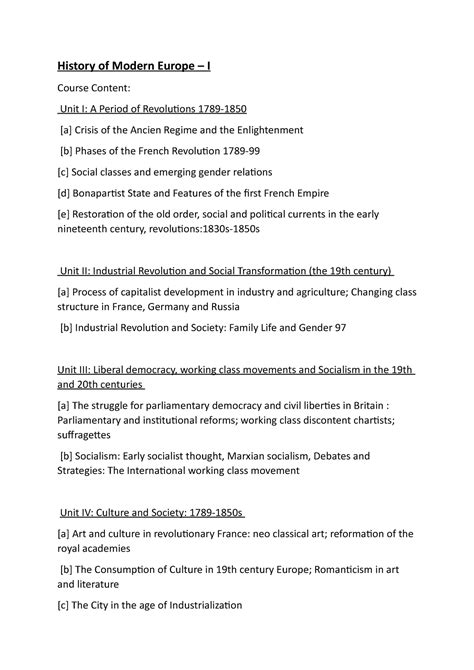 History of Modern Europe – I

Course Content:

Unit I: A Period of Revolutions 1789-1850

[a] Crisis of the Ancien Regime and the Enlightenment

[b] Phases of the French Revolution 1789-99

[c] Social classes and emerging gender relations

[d] Bonapartist State and Features of the first French Empire

[e] Restoration of the old order, social and political currents in the early nineteenth century, revolutions:1830s-1850s

Unit II: Industrial Revolution and Social Transformation (the 19th century)

[a] Process of capitalist development in industry and agriculture; Changing class structure in France, Germany and Russia

[b] Industrial Revolution and Society: Family Life and Gender 97

Unit III: Liberal democracy, working class movements and Socialism in the 19th and 20th centuries

[a] The struggle for parliamentary democracy and civil liberties in Britain : Parliamentary and institutional reforms; working class discontent chartists; suffragettes

[b] Socialism: Early socialist thought, Marxian socialism, Debates and Strategies: The International working class movement

Unit IV: Culture and Society: 1789-1850s

[a] Art and culture in revolutionary France: neo classical art; reformation of the royal academies

[b] The Consumption of Culture in 19th century Europe; Romanticism in art and literature

[c] The City in the age of Industrialization